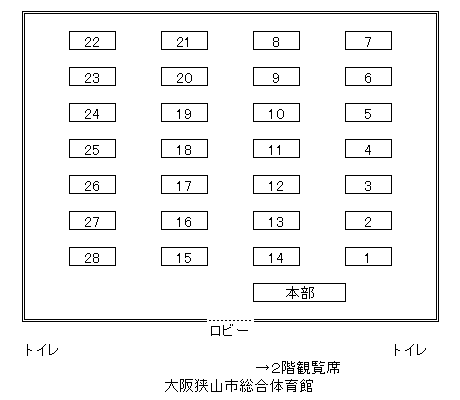 22 21 8 7
23 20 9 6
24 19 10 5
25 18 11 4
26 17 12 3
27 16 13 2
28 15 14 1

本部

ロビー

トイレ

トイレ

→2階観覧席
大阪狭山市総合体育館